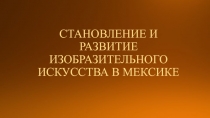 СТАНОВЛЕНИЕ И РАЗВИТИЕ ИЗОБРАЗИТЕЛЬНОГО ИСКУССТВА В МЕКСИКЕ